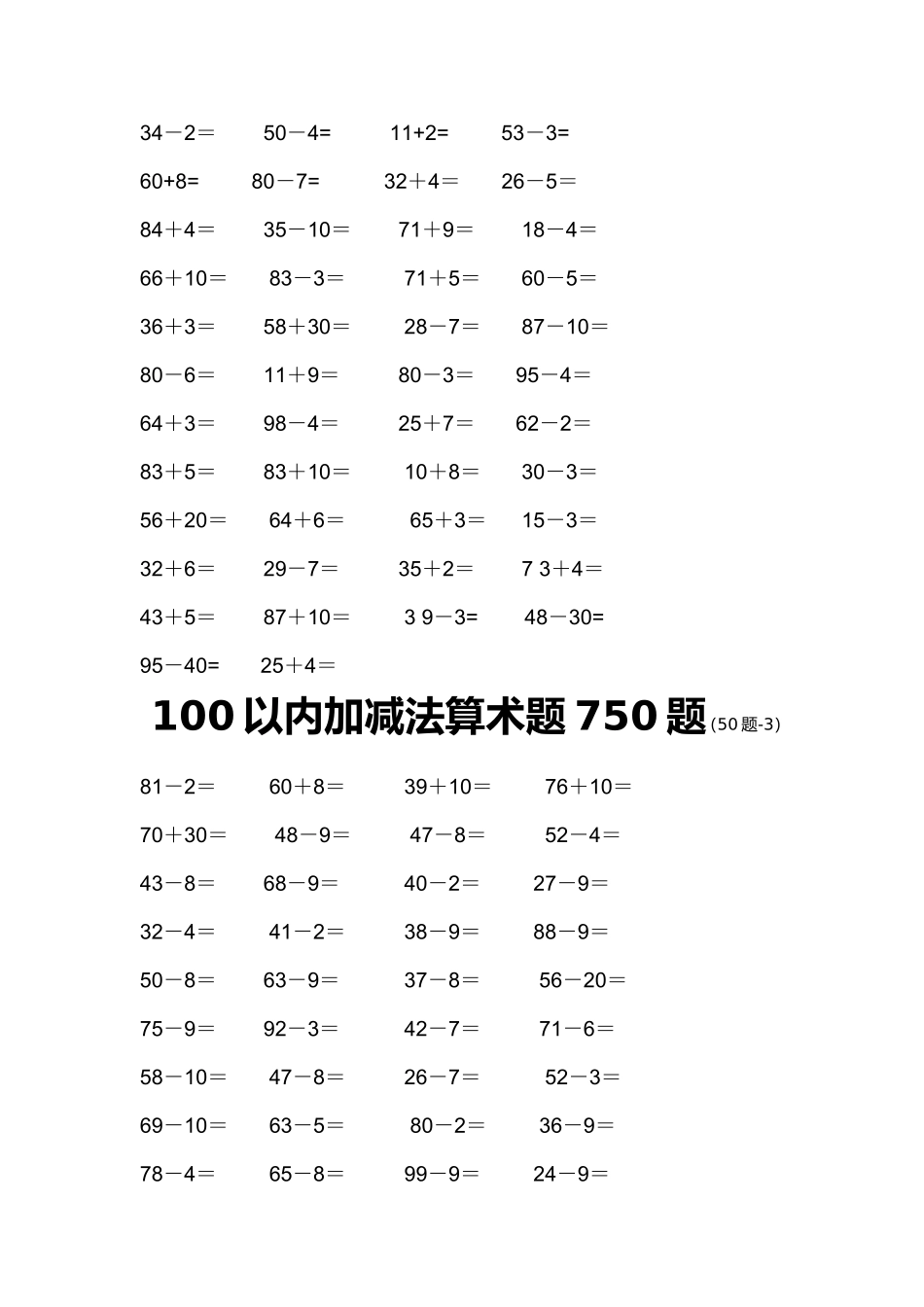 34－2＝　50－4=　11+2=　53－3=

60+8=　80－7=　32＋4＝　26－5＝

84＋4＝　35－10＝　71＋9＝　18－4＝

66＋10＝　83－3＝　71＋5＝　60－5＝

36＋3＝　58＋30＝　28－7＝　87－10＝

80－6＝　11＋9＝　80－3＝　95－4＝

64＋3＝　98－4＝　25＋7＝　62－2＝

83＋5＝　83＋10＝　10＋8＝　30－3＝

56＋20＝　64＋6＝　65＋3＝　15－3＝

32＋6＝　29－7＝　35＋2＝　7 3＋4＝

43＋5＝　87＋10＝　3 9－3=　48－30=

95－40=　25＋4＝

100 以内加减法算术题 750 题（50 题-3）

81－2＝　60＋8＝　39＋10＝　76＋10＝

70＋30＝　48－9＝　47－8＝　52－4＝

43－8＝　68－9＝　40－2＝　27－9＝

32－4＝　41－2＝　38－9＝　88－9＝

50－8＝　63－9＝　37－8＝　56－20＝

75－9＝　92－3＝　42－7＝　71－6＝

58－10＝　47－8＝　26－7＝　52－3＝

69－10＝　63－5＝　80－2＝　36－9＝

78－4＝　65－8＝　99－9＝　24－9＝